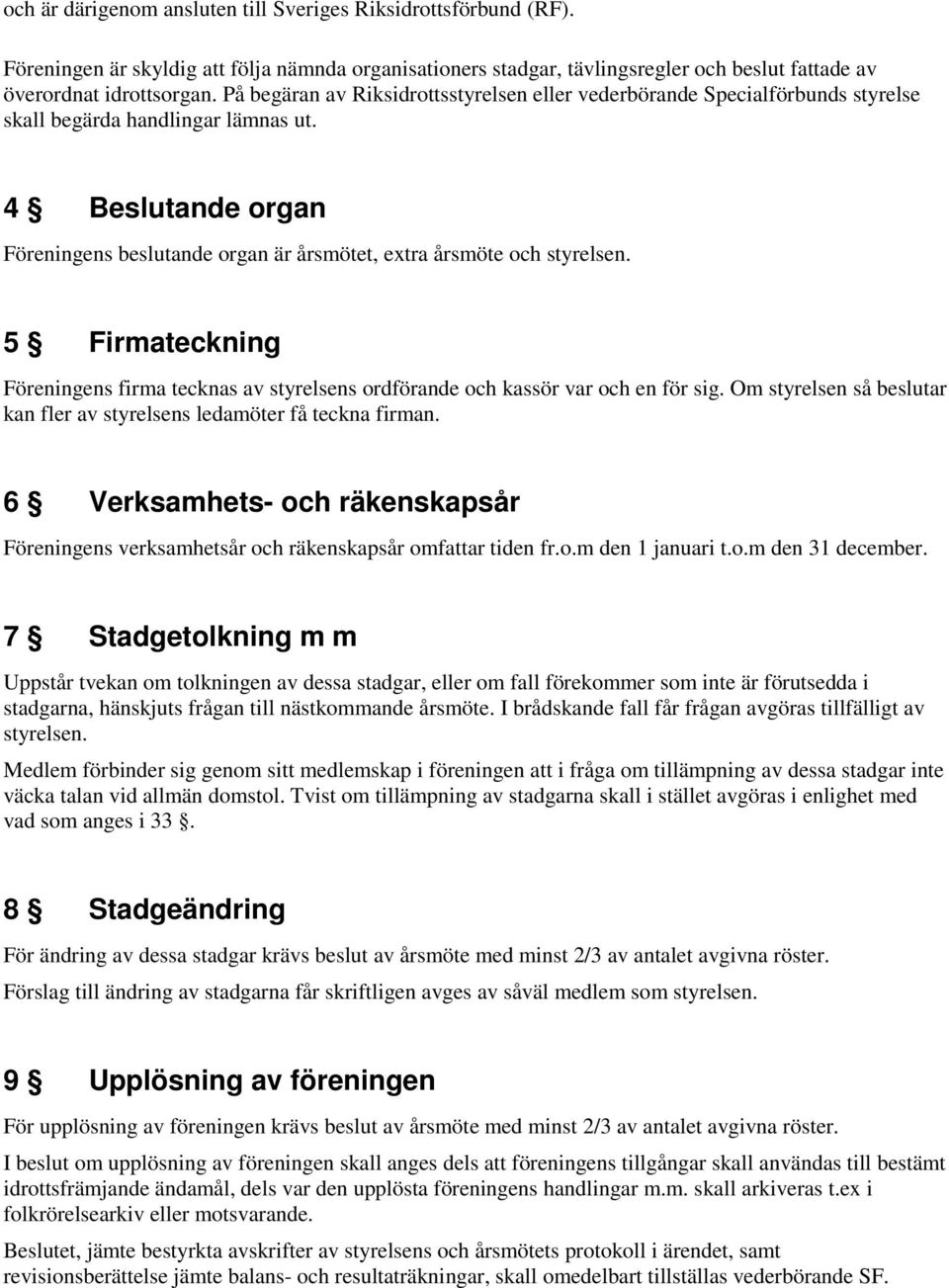 och är därigenom ansluten till Sveriges Riksidrottsförbund (RF).

Föreningen är skyldig att följa nämnda organisationers stadgar, tävlingsregler och beslut fattade av överordnat idrottsorgan. På begäran av Riksidrottsstyrelsen eller vederbörande Specialförbunds styrelse skall begärda handlingar lämnas ut.

4 § Beslutande organ

Föreningens beslutande organ är årsmötet, extra årsmöte och styrelsen.

5 § Firmateckning

Föreningens firma tecknas av styrelsens ordförande och kassör var och en för sig. Om styrelsen så beslutar kan fler av styrelsens ledamöter få teckna firman.

6 § Verksamhets- och räkenskapsår

Föreningens verksamhetsår och räkenskapsår omfattar tiden fr.o.m den 1 januari t.o.m den 31 december.

7 § Stadgetolkning m m

Uppstår tvekan om tolkningen av dessa stadgar, eller om fall förekommer som inte är förutsedda i stadgarna, hänskjuts frågan till nästkommande årsmöte. I brådskande fall får frågan avgöras tillfälligt av styrelsen.

Medlem förbinder sig genom sitt medlemskap i föreningen att i fråga om tillämpning av dessa stadgar inte väcka talan vid allmän domstol. Tvist om tillämpning av stadgarna skall i stället avgöras i enlighet med vad som anges i 33 §.

8 § Stadgeändring

För ändring av dessa stadgar krävs beslut av årsmöte med minst 2/3 av antalet avgivna röster.

Förslag till ändring av stadgarna får skriftligen avges av såväl medlem som styrelsen.

9 § Upplösning av föreningen

För upplösning av föreningen krävs beslut av årsmöte med minst 2/3 av antalet avgivna röster.

I beslut om upplösning av föreningen skall anges dels att föreningens tillgångar skall användas till bestämt idrottsfrämjande ändamål, dels var den upplösta föreningens handlingar m.m. skall arkiveras t.ex i folkrörelsearkiv eller motsvarande.

Beslutet, jämte bestyrkta avskrifter av styrelsens och årsmötets protokoll i ärendet, samt revisionsberättelse jämte balans- och resultaträkningar, skall omedelbart tillställas vederbörande SF.